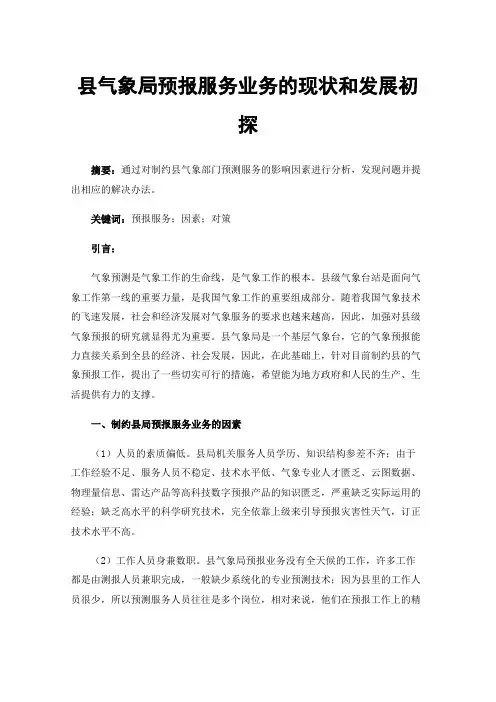 县气象局预报服务业务的现状和发展初探

摘要：通过对制约县气象部门预测服务的影响因素进行分析，发现问题并提出相应的解决办法。

关键词：预报服务；因素；对策

引言：

气象预测是气象工作的生命线，是气象工作的根本。县级气象台站是面向气象工作第一线的重要力量，是我国气象工作的重要组成部分。随着我国气象技术的飞速发展，社会和经济发展对气象服务的要求也越来越高，因此，加强对县级气象预报的研究就显得尤为重要。县气象局是一个基层气象台，它的气象预报能力直接关系到全县的经济、社会发展，因此，在此基础上，针对目前制约县的气象预报工作，提出了一些切实可行的措施，希望能为地方政府和人民的生产、生活提供有力的支撑。

一、制约县局预报服务业务的因素

（1）人员的素质偏低。县局机关服务人员学历、知识结构参差不齐；由于工作经验不足、服务人员不稳定、技术水平低、气象专业人才匮乏、云图数据、物理量信息、雷达产品等高科技数字预报产品的知识匮乏，严重缺乏实际运用的经验；缺乏高水平的科学研究技术，完全依靠上级来引导预报灾害性天气，订正技术水平不高。

（2）工作人员身兼数职。县气象局预报业务没有全天候的工作，许多工作都是由测报人员兼职完成，一般缺少系统化的专业预测技术；因为县里的工作人员很少，所以预测服务人员往往是多个岗位，相对来说，他们在预报工作上的精